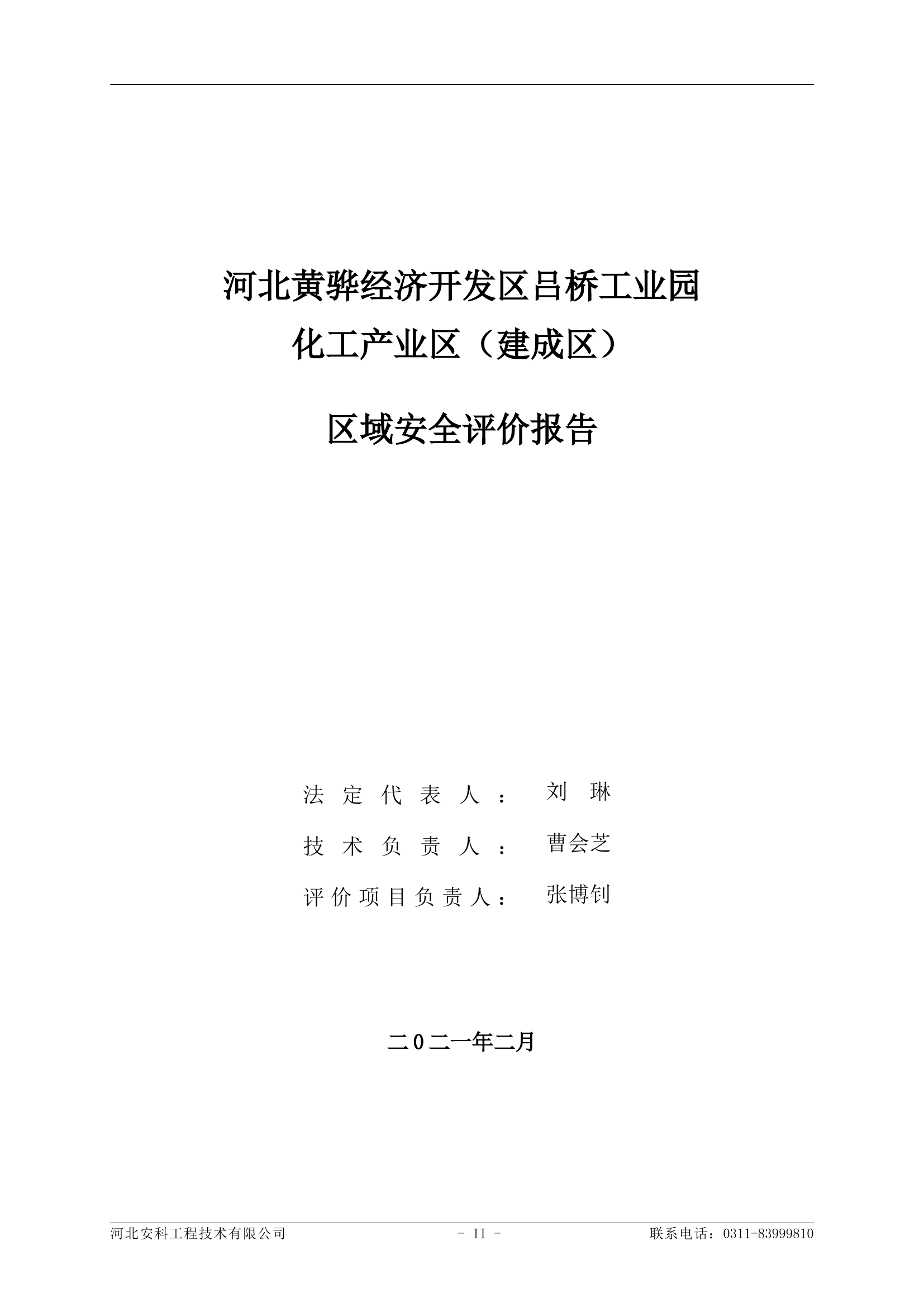 河北黄骅经济开发区吕桥工业园
化工产业区（建成区）

区域安全评价报告

法定代表人： 刘 琳

技术负责人： 曹会芝

评价项目负责人： 张博钊

二０二一年二月

河北安科工程技术有限公司 - II - 联系电话：0311-83999810